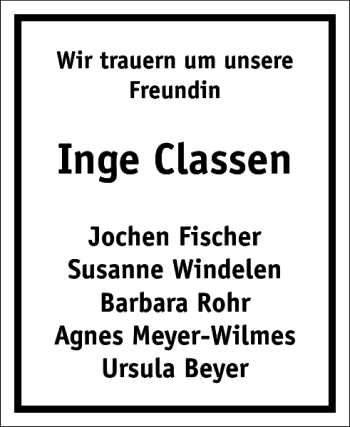 Wir trauern um unsere Freundin

Inge Classen

Jochen Fischer
Susanne Windelen
Barbara Rohr
Agnes Meyer-Wilmes
Ursula Beyer